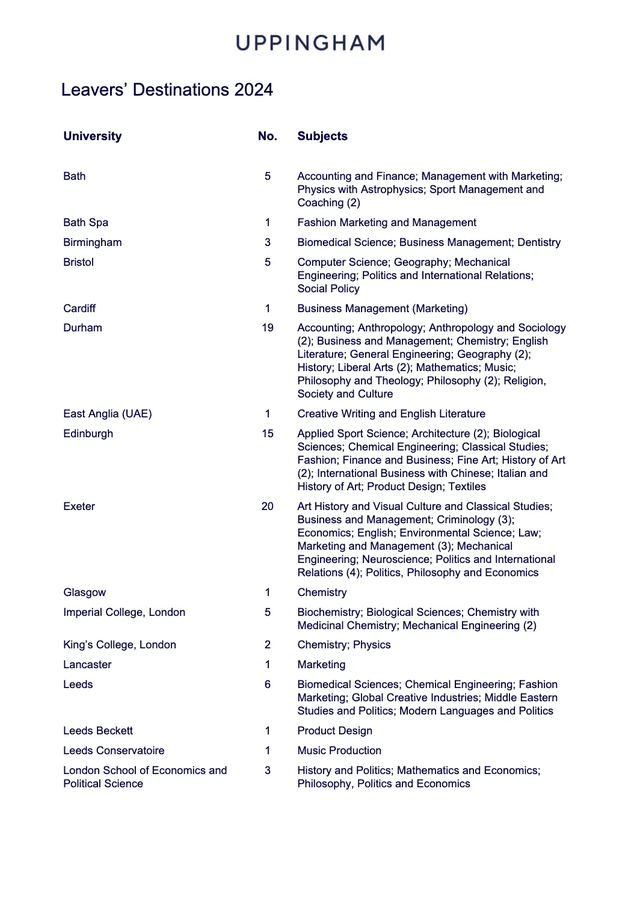 UPPINGHAM

Leavers' Destinations 2024

| University | No. | Subjects |
|---|---|---|
| Bath | 5 | Accounting and Finance; Management with Marketing; Physics with Astrophysics; Sport Management and Coaching (2) |
| Bath Spa | 1 | Fashion Marketing and Management |
| Birmingham | 3 | Biomedical Science; Business Management; Dentistry |
| Bristol | 5 | Computer Science; Geography; Mechanical Engineering; Politics and International Relations; Social Policy |
| Cardiff | 1 | Business Management (Marketing) |
| Durham | 19 | Accounting; Anthropology; Anthropology and Sociology (2); Business and Management; Chemistry; English Literature; General Engineering; Geography (2); History; Liberal Arts (2); Mathematics; Music; Philosophy and Theology; Philosophy (2); Religion, Society and Culture |
| East Anglia (UAE) | 1 | Creative Writing and English Literature |
| Edinburgh | 15 | Applied Sport Science; Architecture (2); Biological Sciences; Chemical Engineering; Classical Studies; Fashion; Finance and Business; Fine Art; History of Art (2); International Business with Chinese; Italian and History of Art; Product Design; Textiles |
| Exeter | 20 | Art History and Visual Culture and Classical Studies; Business and Management; Criminology (3); Economics; English; Environmental Science; Law; Marketing and Management (3); Mechanical Engineering; Neuroscience; Politics and International Relations (4); Politics, Philosophy and Economics |
| Glasgow | 1 | Chemistry |
| Imperial College, London | 5 | Biochemistry; Biological Sciences; Chemistry with Medicinal Chemistry; Mechanical Engineering (2) |
| King's College, London | 2 | Chemistry; Physics |
| Lancaster | 1 | Marketing |
| Leeds | 6 | Biomedical Sciences; Chemical Engineering; Fashion Marketing; Global Creative Industries; Middle Eastern Studies and Politics; Modern Languages and Politics |
| Leeds Beckett | 1 | Product Design |
| Leeds Conservatoire | 1 | Music Production |
| London School of Economics and Political Science | 3 | History and Politics; Mathematics and Economics; Philosophy, Politics and Economics |